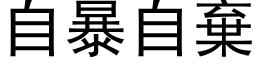 自暴自棄